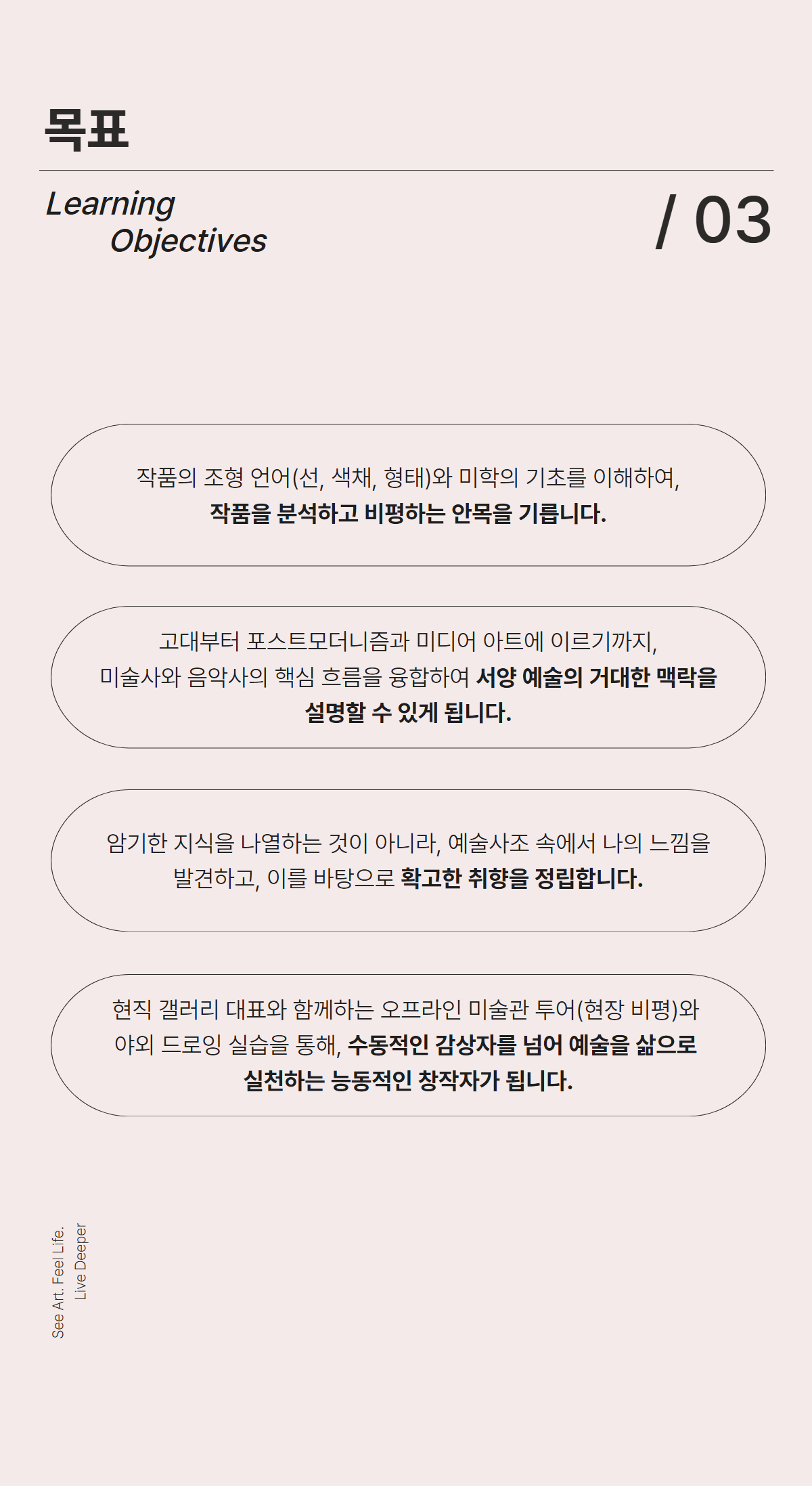 목표

Learning
Objectives

/ 03

작품의 조형 언어(선, 색채, 형태)와 미학의 기초를 이해하여,
작품을 분석하고 비평하는 안목을 기릅니다.

고대부터 포스트모더니즘과 미디어 아트에 이르기까지,
미술사와 음악사의 핵심 흐름을 융합하여 서양 예술의 거대한 맥락을 설명할 수 있게 됩니다.

암기한 지식을 나열하는 것이 아니라, 예술사조 속에서 나의 느낌을 발견하고, 이를 바탕으로 확고한 취향을 정립합니다.

현직 갤러리 대표와 함께하는 오프라인 미술관 투어(현장 비평)와 야외 드로잉 실습을 통해, 수동적인 감상자를 넘어 예술을 삶으로 실천하는 능동적인 창작자가 됩니다.

See Art. Feel Life.
Live Deeper